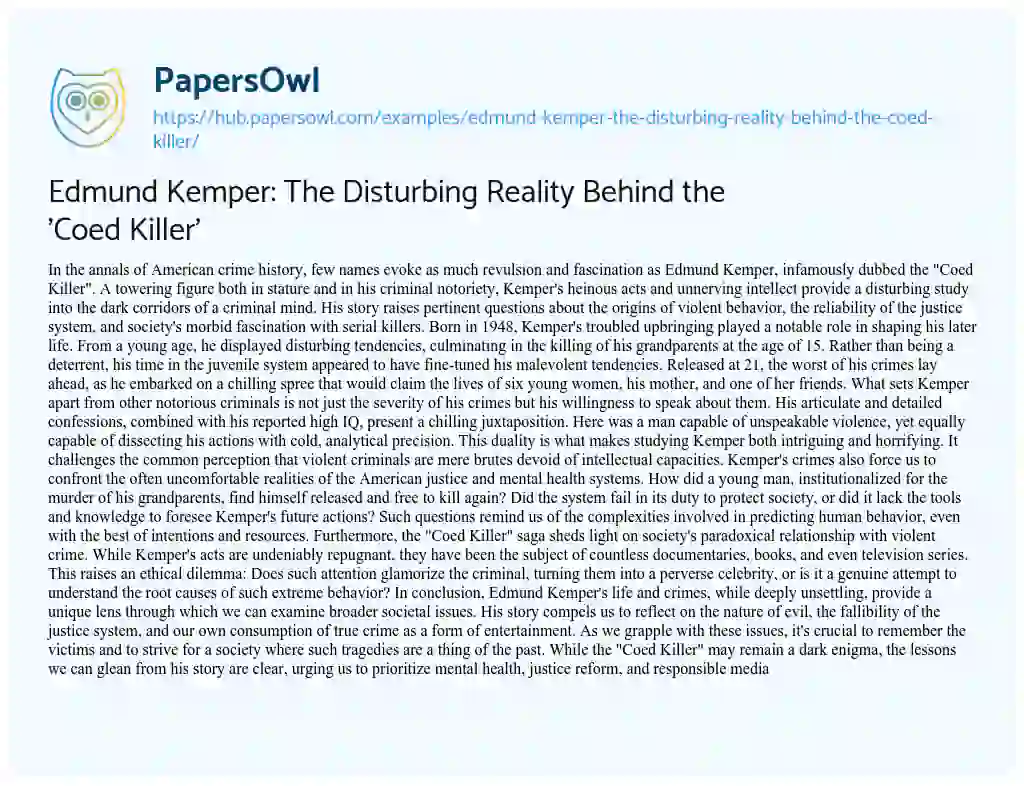 PapersOwl
https://hub.papersowl.com/examples/edmund-kemper-the-disturbing-reality-behind-the-coed-killer/

Edmund Kemper: The Disturbing Reality Behind the 'Coed Killer'

In the annals of American crime history, few names evoke as much revulsion and fascination as Edmund Kemper, infamously dubbed the "Coed Killer". A towering figure both in stature and in his criminal notoriety, Kemper's heinous acts and unnerving intellect provide a disturbing study into the dark corridors of a criminal mind. His story raises pertinent questions about the origins of violent behavior, the reliability of the justice system, and society's morbid fascination with serial killers. Born in 1948, Kemper's troubled upbringing played a notable role in shaping his later life. From a young age, he displayed disturbing tendencies, culminating in the killing of his grandparents at the age of 15. Rather than being a deterrent, his time in the juvenile system appeared to have fine-tuned his malevolent tendencies. Released at 21, the worst of his crimes lay ahead, as he embarked on a chilling spree that would claim the lives of six young women, his mother, and one of her friends. What sets Kemper apart from other notorious criminals is not just the severity of his crimes but his willingness to speak about them. His articulate and detailed confessions, combined with his reported high IQ, present a chilling juxtaposition. Here was a man capable of unspeakable violence, yet equally capable of dissecting his actions with cold, analytical precision. This duality is what makes studying Kemper both intriguing and horrifying. It challenges the common perception that violent criminals are mere brutes devoid of intellectual capacities. Kemper's crimes also force us to confront the often uncomfortable realities of the American justice and mental health systems. How did a young man, institutionalized for the murder of his grandparents, find himself released and free to kill again? Did the system fail in its duty to protect society, or did it lack the tools and knowledge to foresee Kemper's future actions? Such questions remind us of the complexities involved in predicting human behavior, even with the best of intentions and resources. Furthermore, the "Coed Killer" saga sheds light on society's paradoxical relationship with violent crime. While Kemper's acts are undeniably repugnant, they have been the subject of countless documentaries, books, and even television series. This raises an ethical dilemma: Does such attention glamorize the criminal, turning them into a perverse celebrity, or is it a genuine attempt to understand the root causes of such extreme behavior? In conclusion, Edmund Kemper's life and crimes, while deeply unsettling, provide a unique lens through which we can examine broader societal issues. His story compels us to reflect on the nature of evil, the fallibility of the justice system, and our own consumption of true crime as a form of entertainment. As we grapple with these issues, it's crucial to remember the victims and to strive for a society where such tragedies are a thing of the past. While the "Coed Killer" may remain a dark enigma, the lessons we can glean from his story are clear, urging us to prioritize mental health, justice reform, and responsible media